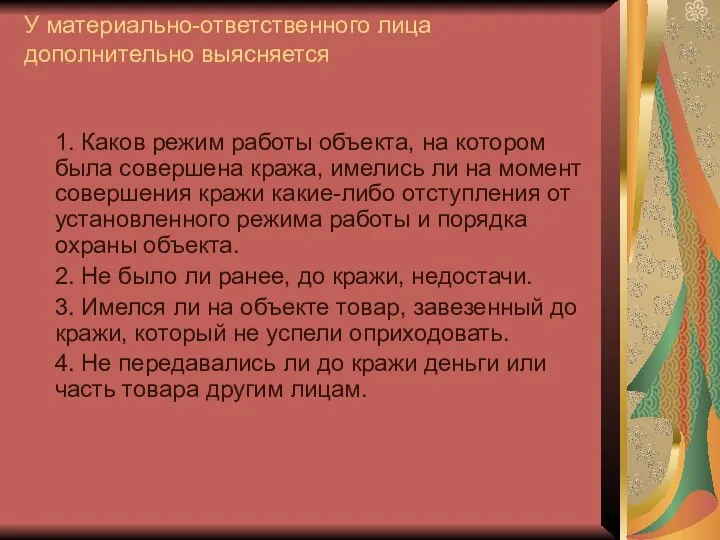 У материально-ответственного лица дополнительно выясняется

1. Каков режим работы объекта, на котором была совершена кража, имелись ли на момент совершения кражи какие-либо отступления от установленного режима работы и порядка охраны объекта.

2. Не было ли ранее, до кражи, недостачи.

3. Имелся ли на объекте товар, завезенный до кражи, который не успели оприходовать.

4. Не передавались ли до кражи деньги или часть товара другим лицам.